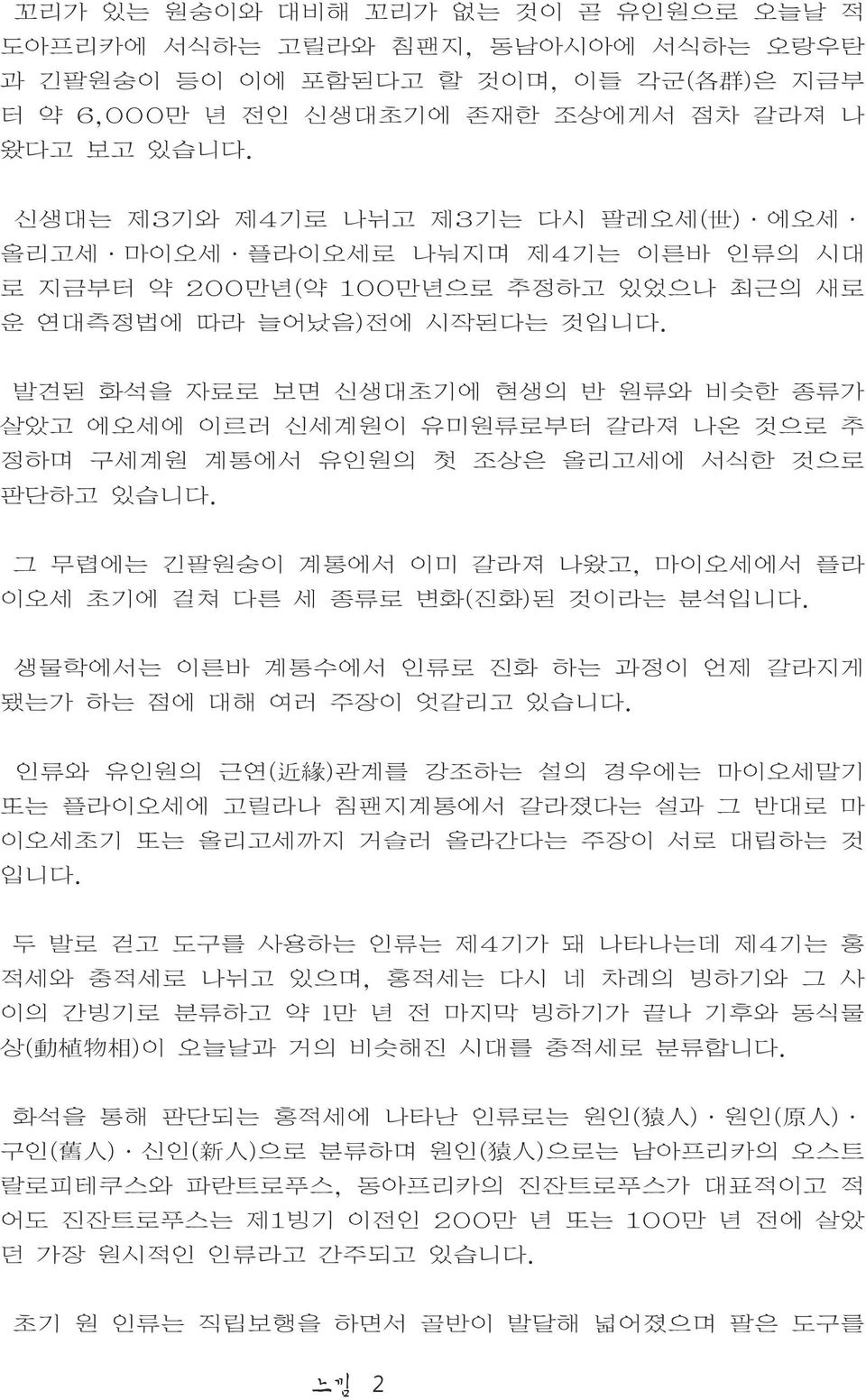 꼬리가 있는 원숭이와 대비해 꼬리가 없는 것이 곧 유인원으로 오늘날 적도아프리카에 서식하는 고릴라와 침팬지, 동남아시아에 서식하는 오랑우탄과 긴팔원숭이 등이 이에 포함된다고 할 것이며, 이들 각군(各群)은 지금부터 약 6,000만 년 전인 신생대초기에 존재한 조상에게서 점차 갈라져 나왔다고 보고 있습니다.

신생대는 제3기와 제4기로 나뉘고 제3기는 다시 팔레오세(世)·에오세·올리고세·마이오세·플라이오세로 나눠지며 제4기는 이른바 인류의 시대로 지금부터 약 200만년(약 100만년으로 추정하고 있었으나 최근의 새로운 연대측정법에 따라 늘어났음)전에 시작된다는 것입니다.

발견된 화석을 자료로 보면 신생대초기에 현생의 반 원류와 비슷한 종류가 살았고 에오세에 이르러 신세계원이 유미원류로부터 갈라져 나온 것으로 추정하며 구세계원 계통에서 유인원의 첫 조상은 올리고세에 서식한 것으로 판단하고 있습니다.

그 무렵에는 긴팔원숭이 계통에서 이미 갈라져 나왔고, 마이오세에서 플라이오세 초기에 걸쳐 다른 세 종류로 변화(진화)된 것이라는 분석입니다.

생물학에서는 이른바 계통수에서 인류로 진화 하는 과정이 언제 갈라지게 됐는가 하는 점에 대해 여러 주장이 엇갈리고 있습니다.

인류와 유인원의 근연(近緣)관계를 강조하는 설의 경우에는 마이오세말기 또는 플라이오세에 고릴라나 침팬지계통에서 갈라졌다는 설과 그 반대로 마이오세초기 또는 올리고세까지 거슬러 올라간다는 주장이 서로 대립하는 것입니다.

두 발로 걷고 도구를 사용하는 인류는 제4기가 돼 나타나는데 제4기는 홍적세와 충적세로 나뉘고 있으며, 홍적세는 다시 네 차례의 빙하기와 그 사이의 간빙기로 분류하고 약 1만 년 전 마지막 빙하기가 끝나 기후와 동식물상(動植物相)이 오늘날과 거의 비슷해진 시대를 충적세로 분류합니다.

화석을 통해 판단되는 홍적세에 나타난 인류로는 원인(猿人)·원인(原人)·구인(舊人)·신인(新人)으로 분류하며 원인(猿人)으로는 남아프리카의 오스트랄로피테쿠스와 파란트로푸스, 동아프리카의 진잔트로푸스가 대표적이고 적어도 진잔트로푸스는 제1빙기 이전인 200만 년 또는 100만 년 전에 살았던 가장 원시적인 인류라고 간주되고 있습니다.

초기 원 인류는 직립보행을 하면서 골반이 발달해 넓어졌으며 팔은 도구를

느낌 2